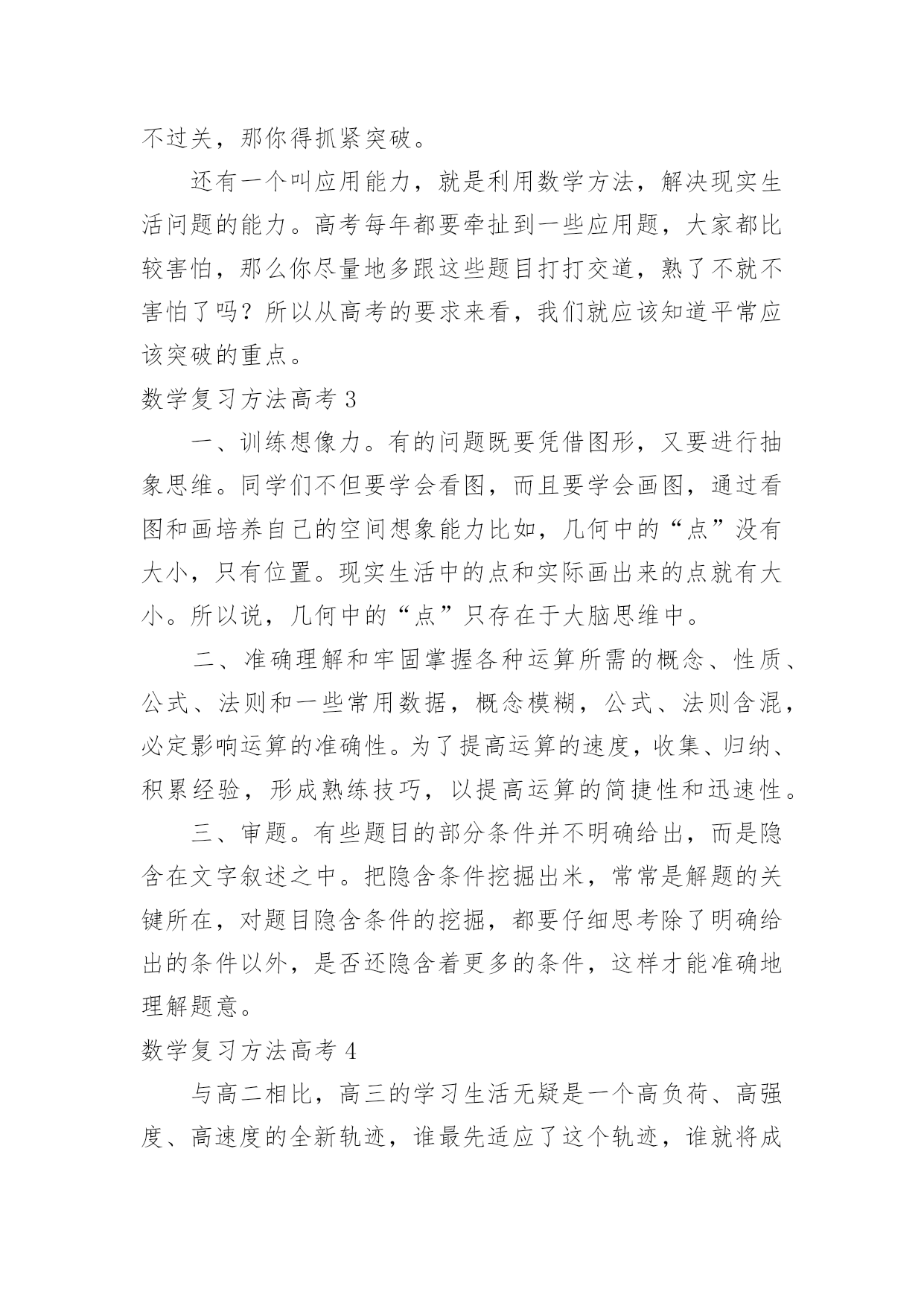 不过关，那你得抓紧突破。

还有一个叫应用能力，就是利用数学方法，解决现实生活问题的能力。高考每年都要牵扯到一些应用题，大家都比较害怕，那么你尽量地多跟这些题目打打交道，熟了不就不害怕了吗？所以从高考的要求来看，我们就应该知道平常应该突破的重点。

数学复习方法高考 3

一、训练想像力。有的问题既要凭借图形，又要进行抽象思维。同学们不但要学会看图，而且要学会画图，通过看图和画培养自己的空间想象能力比如，几何中的“点”没有大小，只有位置。现实生活中的点和实际画出来的点就有大小。所以说，几何中的“点”只存在于大脑思维中。

二、准确理解和牢固掌握各种运算所需的概念、性质、公式、法则和一些常用数据，概念模糊，公式、法则含混，必定影响运算的准确性。为了提高运算的速度，收集、归纳、积累经验，形成熟练技巧，以提高运算的简捷性和迅速性。

三、审题。有些题目的部分条件并不明确给出，而是隐含在文字叙述之中。把隐含条件挖掘出米，常常是解题的关键所在，对题目隐含条件的挖掘，都要仔细思考除了明确给出的条件以外，是否还隐含着更多的条件，这样才能准确地理解题意。

数学复习方法高考 4

与高二相比，高三的学习生活无疑是一个高负荷、高强度、高速度的全新轨迹，谁最先适应了这个轨迹，谁就将成